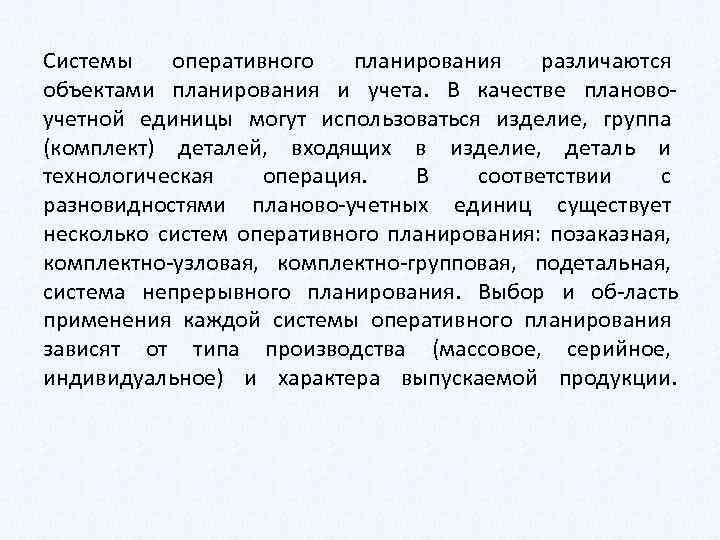 Системы оперативного планирования различаются объектами планирования и учета. В качестве планово-учетной единицы могут использоваться изделие, группа (комплект) деталей, входящих в изделие, деталь и технологическая операция. В соответствии с разновидностями планово-учетных единиц существует несколько систем оперативного планирования: позаказная, комплектно-узловая, комплектно-групповая, подетальная, система непрерывного планирования. Выбор и об-ласть применения каждой системы оперативного планирования зависят от типа производства (массовое, серийное, индивидуальное) и характера выпускаемой продукции.